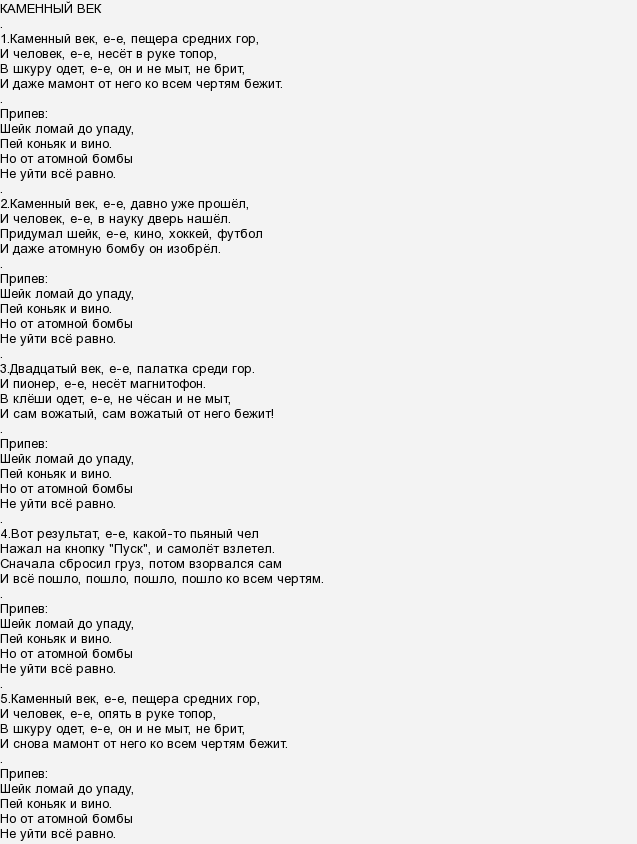 КАМЕННЫЙ ВЕК
.
1.Каменный век, е-е, пещера средних гор,
И человек, е-е, несёт в руке топор,
В шкуру одет, е-е, он и не мыт, не брит,
И даже мамонт от него ко всем чертям бежит.
.
Припев:
Шейк ломай до упаду,
Пей коньяк и вино.
Но от атомной бомбы
Не уйти всё равно.
.
2.Каменный век, е-е, давно уже прошёл,
И человек, е-е, в науку дверь нашёл.
Придумал шейк, е-е, кино, хоккей, футбол
И даже атомную бомбу он изобрёл.
.
Припев:
Шейк ломай до упаду,
Пей коньяк и вино.
Но от атомной бомбы
Не уйти всё равно.
.
3.Двадцатый век, е-е, палатка среди гор.
И пионер, е-е, несёт магнитофон.
В клёши одет, е-е, не чёсан и не мыт,
И сам вожатый, сам вожатый от него бежит!
.
Припев:
Шейк ломай до упаду,
Пей коньяк и вино.
Но от атомной бомбы
Не уйти всё равно.
.
4.Вот результат, е-е, какой-то пьяный чел
Нажал на кнопку "Пуск", и самолёт взлетел.
Сначала сбросил груз, потом взорвался сам
И всё пошло, пошло, пошло, пошло ко всем чертям.
.
Припев:
Шейк ломай до упаду,
Пей коньяк и вино.
Но от атомной бомбы
Не уйти всё равно.
.
5.Каменный век, е-е, пещера средних гор,
И человек, е-е, опять в руке топор,
В шкуру одет, е-е, он и не мыт, не брит,
И снова мамонт от него ко всем чертям бежит.
.
Припев:
Шейк ломай до упаду,
Пей коньяк и вино.
Но от атомной бомбы
Не уйти всё равно.